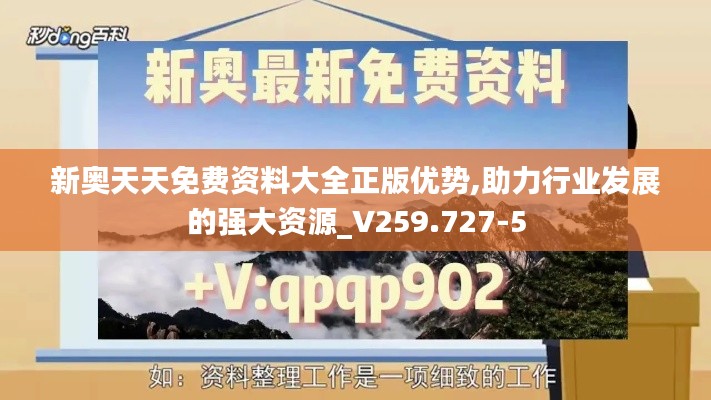 秒dong百科

新奥最新免费资料

新奥天天免费资料大全正版优势,助力行业发展的强大资源_V259.727-5

+V:qpqp902

如：资料整理工作是一项细致的工作